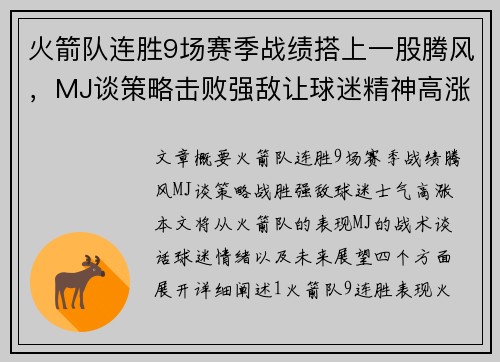 火箭队连胜9场赛季战绩搭上一股腾风，MJ谈策略击败强敌让球迷精神高涨

文章概要火箭队连胜9场赛季战绩腾风MJ谈策略战胜强敌球迷士气高涨本文将从火箭队的表现MJ的战术谈话球迷情绪以及未来展望四个方面展开详细阐述1火箭队9连胜表现火